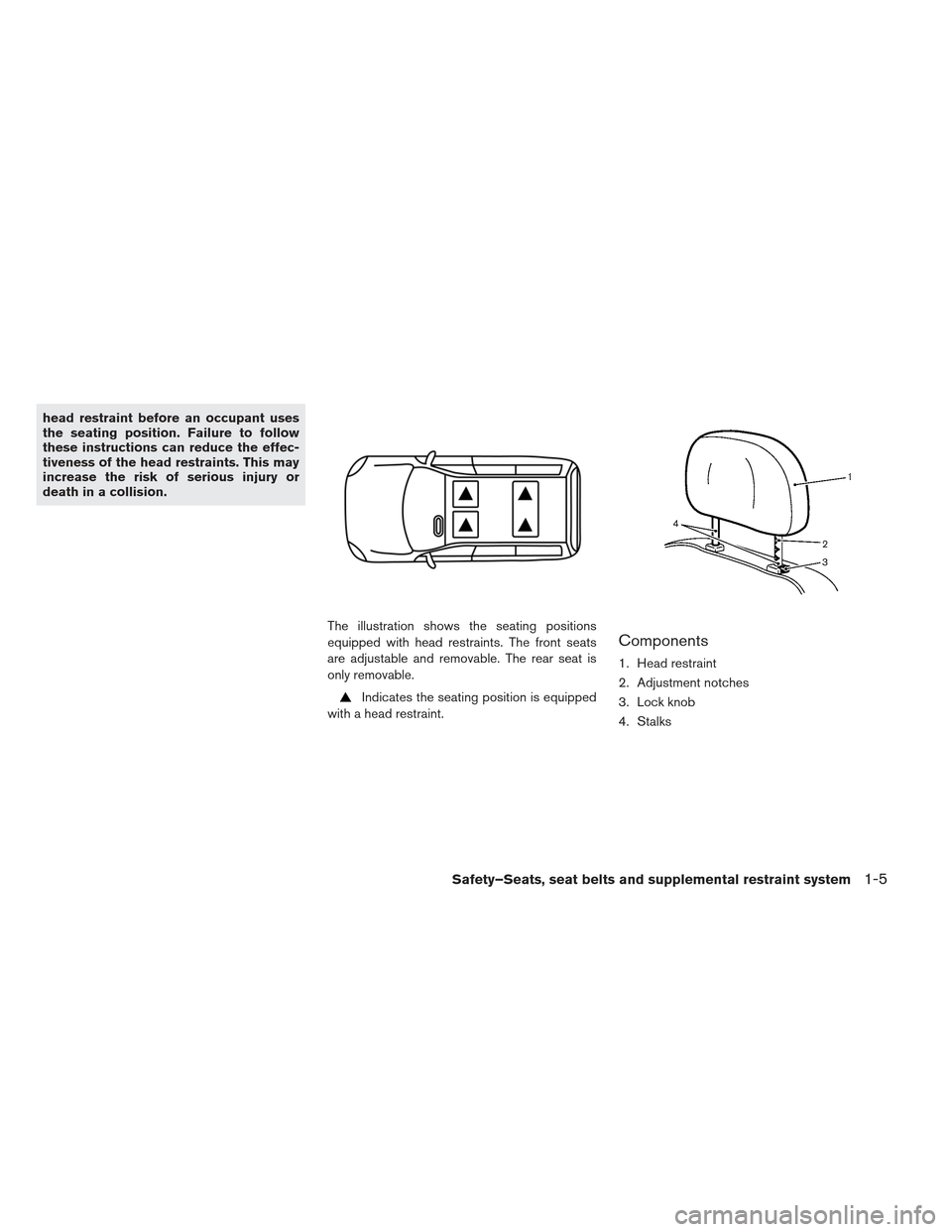 head restraint before an occupant uses the seating position. Failure to follow these instructions can reduce the effectiveness of the head restraints. This may increase the risk of serious injury or death in a collision.

The illustration shows the seating positions equipped with head restraints. The front seats are adjustable and removable. The rear seat is only removable.

▲ Indicates the seating position is equipped with a head restraint.

1

4

2

3

Components

1. Head restraint
2. Adjustment notches
3. Lock knob
4. Stalks

Safety–Seats, seat belts and supplemental restraint system 1-5

carmanualsonline.info